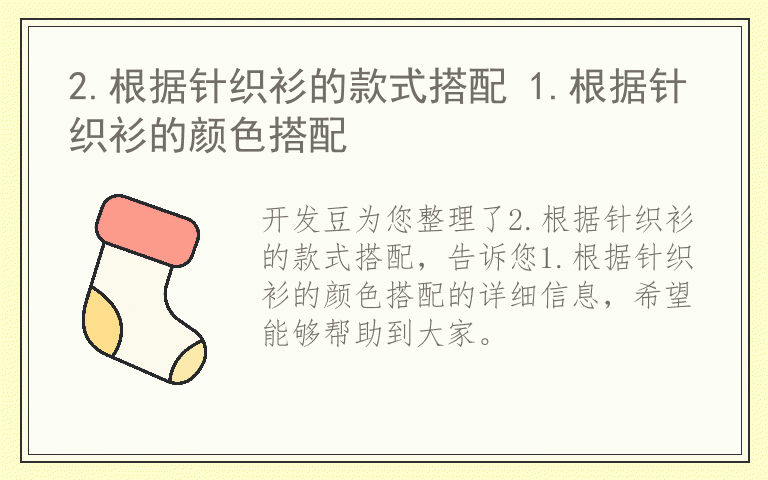 2.根据针织衫的款式搭配 1.根据针织衫的颜色搭配

开发豆为您整理了2.根据针织衫的款式搭配，告诉您1.根据针织衫的颜色搭配的详细信息，希望能够帮助到大家。